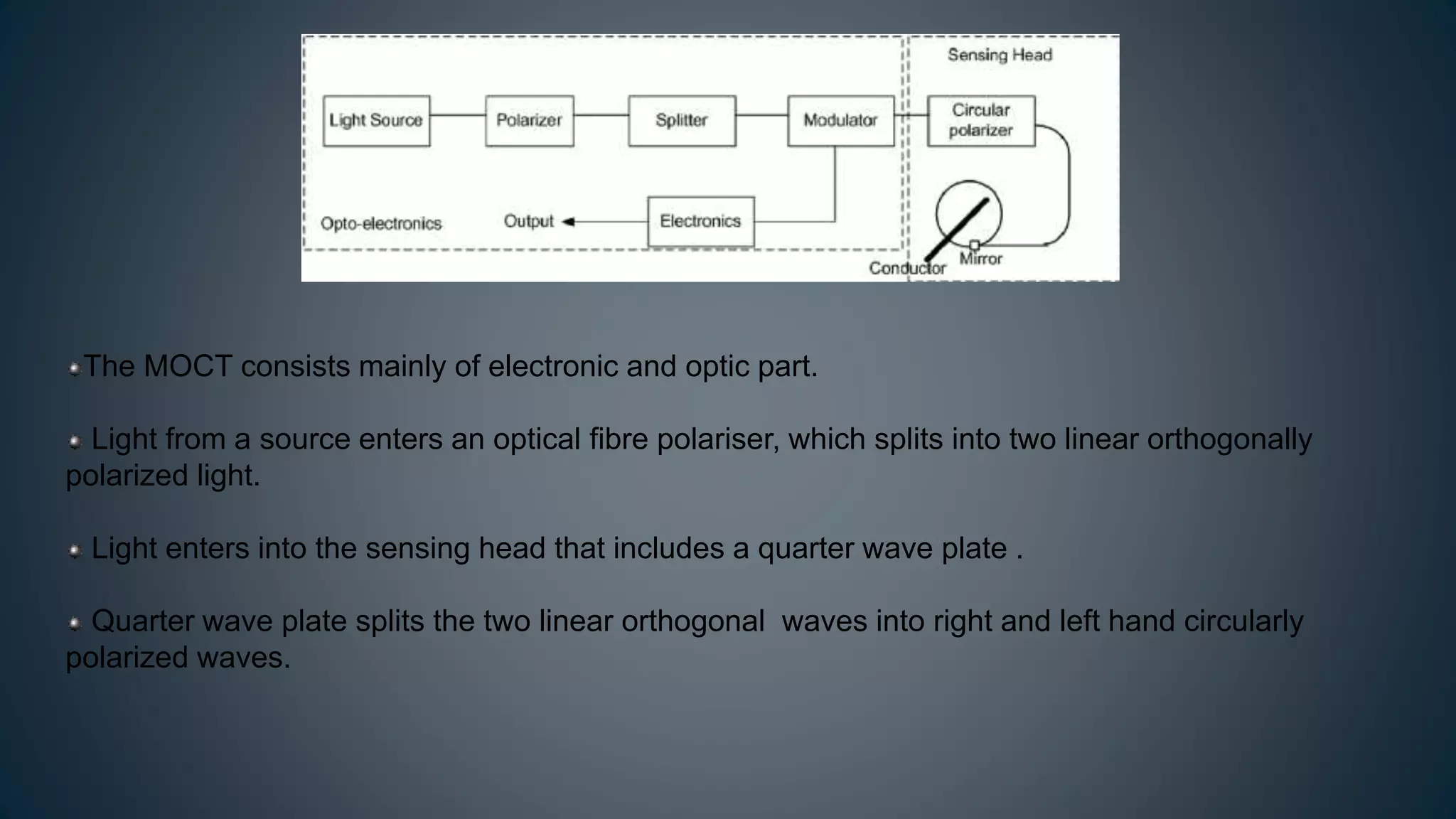 Sensing Head

Light Source

Polarizer

Splitter

Modulator

Circular polarizer

Opto-electronics

Output

Electronics

Conductor

Mirror

The MOCT consists mainly of electronic and optic part.

Light from a source enters an optical fibre polariser, which splits into two linear orthogonally polarized light.

Light enters into the sensing head that includes a quarter wave plate .

Quarter wave plate splits the two linear orthogonal waves into right and left hand circularly polarized waves.